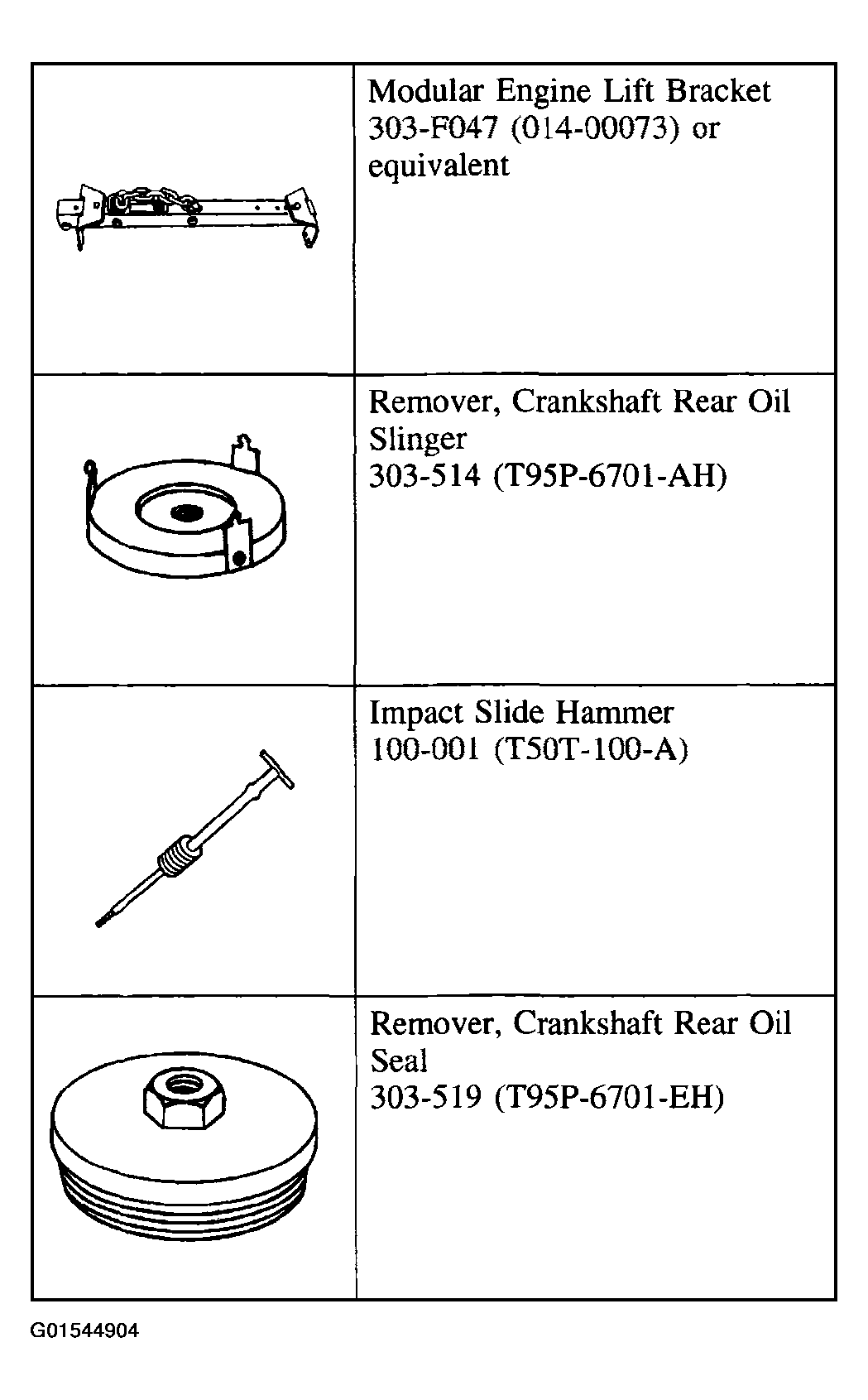 |   |   |
|---|---|
|   | Modular Engine Lift Bracket 303-F047 (014-00073) or equivalent |
|   | Remover, Crankshaft Rear Oil Slinger 303-514 (T95P-6701-AH) |
|   | Impact Slide Hammer 100-001 (T50T-100-A) |
|   | Remover, Crankshaft Rear Oil Seal 303-519 (T95P-6701-EH) |

G01544904